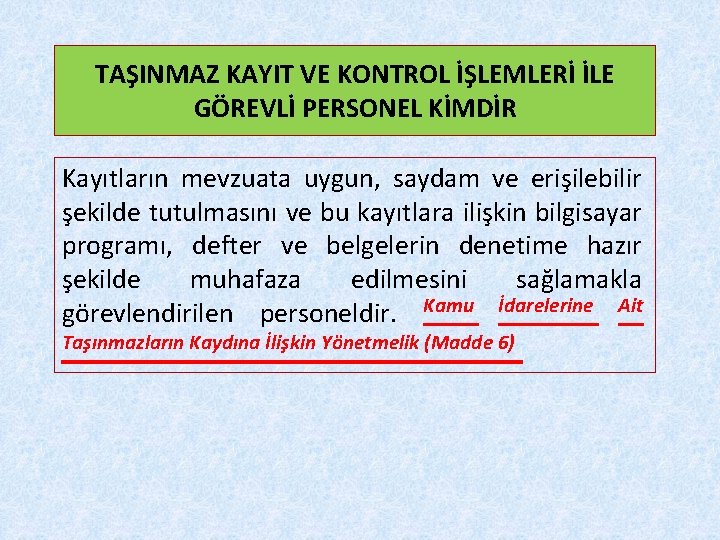 TAŞINMAZ KAYIT VE KONTROL İŞLEMLERİ İLE GÖREVLİ PERSONEL KİMDİR

Kayıtların mevzuata uygun, saydam ve erişilebilir şekilde tutulmasını ve bu kayıtlara ilişkin bilgisayar programı, defter ve belgelerin denetime hazır şekilde muhafaza edilmesini sağlamakla görevlendirilen personeldir. Kamu İdarelerine Ait Taşınmazların Kaydına İlişkin Yönetmelik (Madde 6)